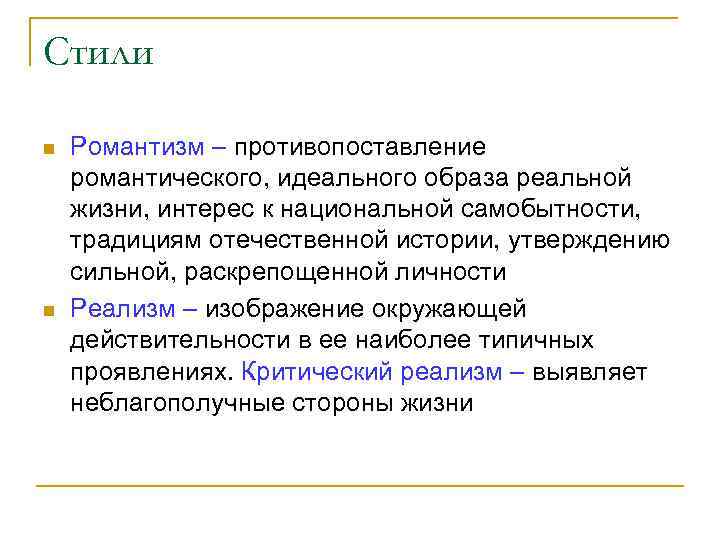 Стили

Романтизм – противопоставление романтического, идеального образа реальной жизни, интерес к национальной самобытности, традициям отечественной истории, утверждению сильной, раскрепощенной личности

Реализм – изображение окружающей действительности в ее наиболее типичных проявлениях. Критический реализм – выявляет неблагополучные стороны жизни